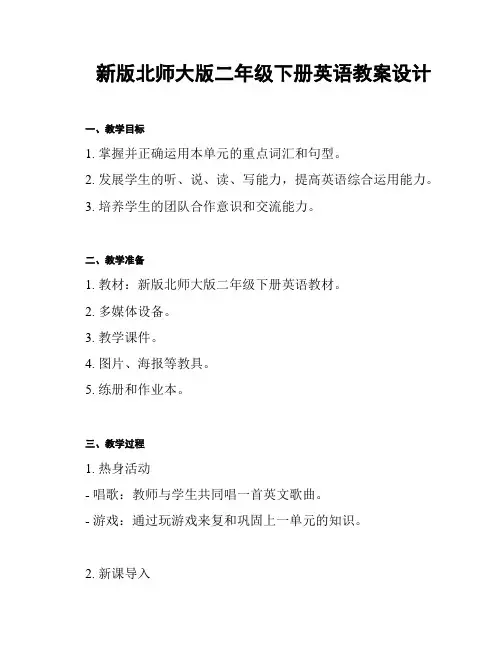 新版北师大版二年级下册英语教案设计

一、教学目标

1. 掌握并正确运用本单元的重点词汇和句型。

2. 发展学生的听、说、读、写能力，提高英语综合运用能力。

3. 培养学生的团队合作意识和交流能力。

二、教学准备

1. 教材：新版北师大版二年级下册英语教材。

2. 多媒体设备。

3. 教学课件。

4. 图片、海报等教具。

5. 练册和作业本。

三、教学过程

1. 热身活动

- 唱歌：教师与学生共同唱一首英文歌曲。

- 游戏：通过玩游戏来复和巩固上一单元的知识。

2. 新课导入